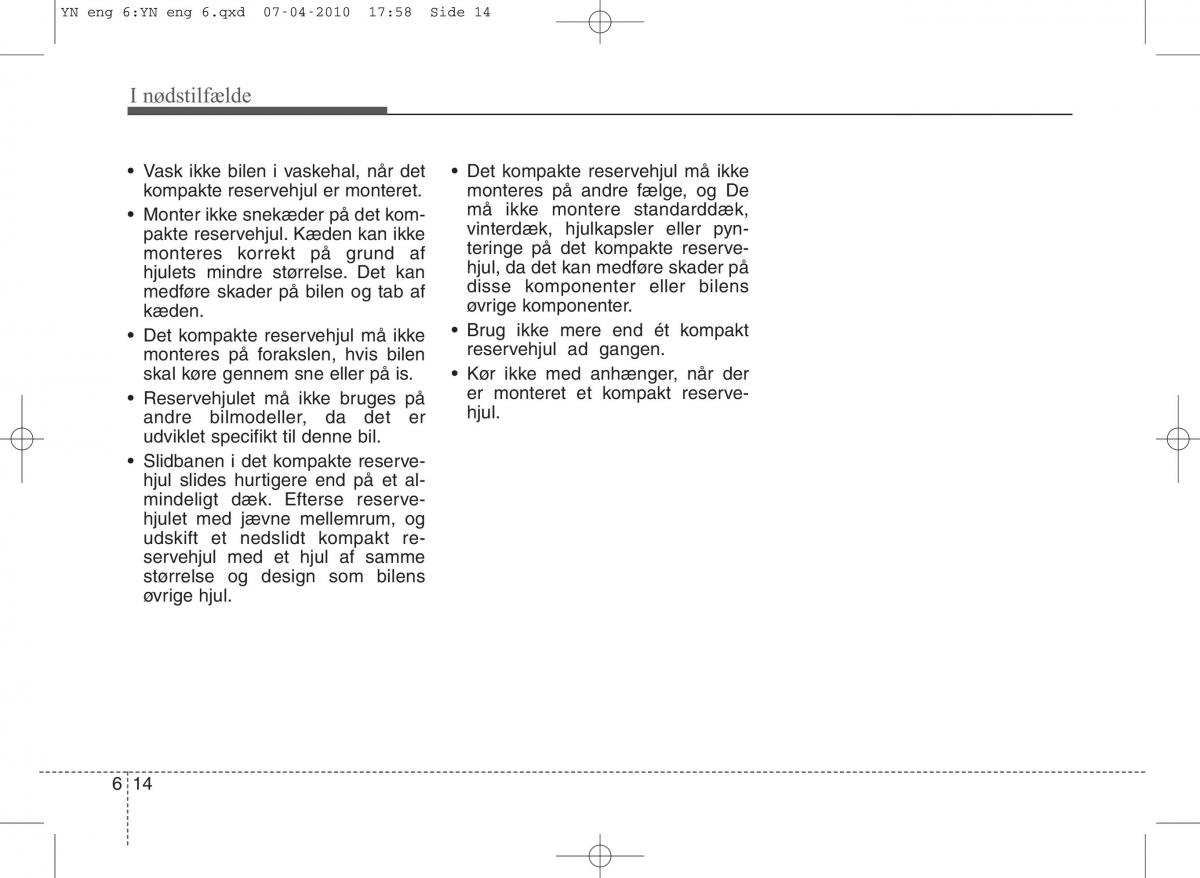 YN eng 6:YN eng 6.qxd 07-04-2010 17:58 Side 14

I nødstilfælde

• Vask ikke bilen i vaskehal, når det kompakte reservehjul er monteret.
• Monter ikke snekæder på det kompakte reservehjul. Kæden kan ikke monteres korrekt på grund af hjulets mindre størrelse. Det kan medføre skader på bilen og tab af kæden.
• Det kompakte reservehjul må ikke monteres på forakslen, hvis bilen skal køre gennem sne eller på is.
• Reservehjulet må ikke bruges på andre bilmodeller, da det er udviklet specifikt til denne bil.
• Slidbanen i det kompakte reservehjul slides hurtigere end på et almindeligt dæk. Efterse reservehjulet med jævne mellemrum, og udskift et nedslidt kompakt reservehjul med et hjul af samme størrelse og design som bilens øvrige hjul.

• Det kompakte reservehjul må ikke monteres på andre fælge, og De må ikke montere standarddæk, vinterdæk, hjulkapsler eller pynteringe på det kompakte reservehjul, da det kan medføre skader på disse komponenter eller bilens øvrige komponenter.
• Brug ikke mere end ét kompakt reservehjul ad gangen.
• Kør ikke med anhænger, når der er monteret et kompakt reservehjul.

6 14